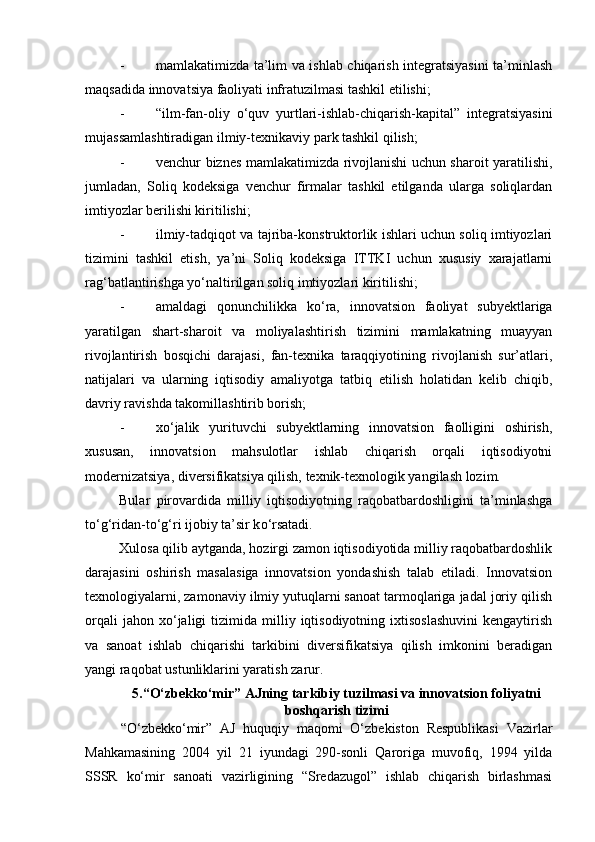 - mamlakatimizda ta’lim va ishlab chiqarish integratsiyasini ta’minlash maqsadida innovatsiya faoliyati infratuzilmasi tashkil etilishi;

- “ilm-fan-oliy o‘quv yurtlari-ishlab-chiqarish-kapital” integratsiyasini mujassamlashtiradigan ilmiy-texnikaviy park tashkil qilish;

- venchur biznes mamlakatimizda rivojlanishi uchun sharoit yaratilishi, jumladan, Soliq kodeksiga venchur firmalar tashkil etilganda ularga soliqlardan imtiyozlar berilishi kiritilishi;

- ilmiy-tadqiqot va tajriba-konstruktorlik ishlari uchun soliq imtiyozlari tizimini tashkil etish, ya’ni Soliq kodeksiga ITTKI uchun xususiy xarajatlarni rag‘batlantirishga yo‘naltirilgan soliq imtiyozlari kiritilishi;

- amaldagi qonunchilikka ko‘ra, innovatsion faoliyat subyektlariga yaratilgan shart-sharoit va moliyalashtirish tizimini mamlakatning muayyan rivojlantirish bosqichi darajasi, fan-texnika taraqqiyotining rivojlanish sur’atlari, natijalari va ularning iqtisodiy amaliyotga tatbiq etilish holatidan kelib chiqib, davriy ravishda takomillashtirib borish;

- xo‘jalik yurituvchi subyektlarning innovatsion faolligini oshirish, xususan, innovatsion mahsulotlar ishlab chiqarish orqali iqtisodiyotni modernizatsiya, diversifikatsiya qilish, texnik-texnologik yangilash lozim.

Bular pirovardida milliy iqtisodiyotning raqobatbardoshligini ta’minlashga to‘g‘ridan-to‘g‘ri ijobiy ta’sir ko‘rsatadi.

Xulosa qilib aytganda, hozirgi zamon iqtisodiyotida milliy raqobatbardoshlik darajasini oshirish masalasiga innovatsion yondashish talab etiladi. Innovatsion texnologiyalarni, zamonaviy ilmiy yutuqlarni sanoat tarmoqlariga jadal joriy qilish orqali jahon xo‘jaligi tizimida milliy iqtisodiyotning ixtisoslashuvini kengaytirish va sanoat ishlab chiqarishi tarkibini diversifikatsiya qilish imkonini beradigan yangi raqobat ustunliklarini yaratish zarur.

5.“O‘zbekko‘mir” AJning tarkibiy tuzilmasi va innovatsion foliyatni boshqarish tizimi

“O‘zbekko‘mir” AJ huquqiy maqomi O‘zbekiston Respublikasi Vazirlar Mahkamasining 2004 yil 21 iyundagi 290-sonli Qaroriga muvofiq, 1994 yilda SSSR ko‘mir sanoati vazirligining “Sredazugol” ishlab chiqarish birlashmasi